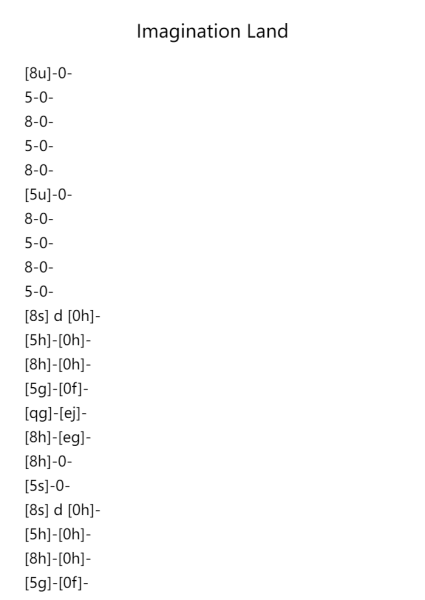 Imagination Land

[8u]-0-
5-0-
8-0-
5-0-
8-0-
[5u]-0-
8-0-
5-0-
8-0-
5-0-
[8s] d [0h]-
[5h]-[0h]-
[8h]-[0h]-
[5g]-[0f]-
[qg]-[ej]-
[8h]-[eg]-
[8h]-0-
[5s]-0-
[8s] d [0h]-
[5h]-[0h]-
[8h]-[0h]-
[5g]-[0f]-